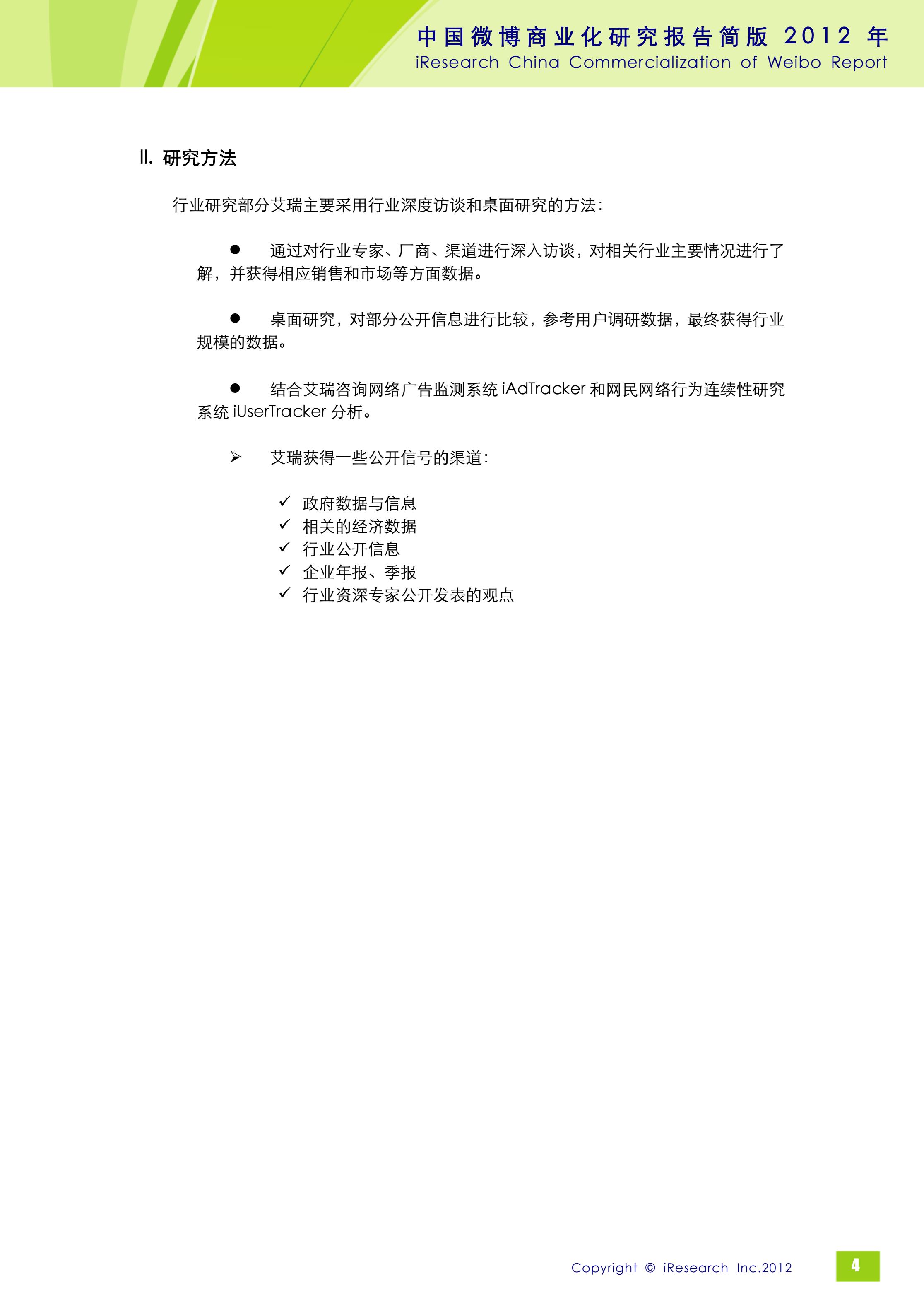 中国微博商业化研究报告简版 2012 年
iResearch China Commercialization of Weibo Report

II. 研究方法

行业研究部分艾瑞主要采用行业深度访谈和桌面研究的方法：

● 通过对行业专家、厂商、渠道进行深入访谈，对相关行业主要情况进行了解，并获得相应销售和市场等方面数据。

● 桌面研究，对部分公开信息进行比较，参考用户调研数据，最终获得行业规模的数据。

● 结合艾瑞咨询网络广告监测系统 iAdTracker 和网民网络行为连续性研究系统 iUserTracker 分析。

➢ 艾瑞获得一些公开信号的渠道：

✓ 政府数据与信息
✓ 相关的经济数据
✓ 行业公开信息
✓ 企业年报、季报
✓ 行业资深专家公开发表的观点

Copyright © iResearch Inc.2012
4